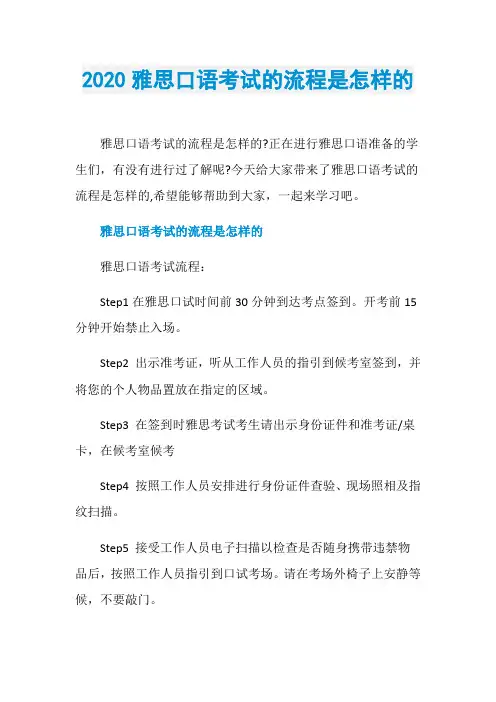 2020 雅思口语考试的流程是怎样的

雅思口语考试的流程是怎样的?正在进行雅思口语准备的学生们，有没有进行过了解呢?今天给大家带来了雅思口语考试的流程是怎样的,希望能够帮助到大家，一起来学习吧。

雅思口语考试的流程是怎样的

雅思口语考试流程：

Step1 在雅思口试时间前 30 分钟到达考点签到。开考前 15 分钟开始禁止入场。

Step2 出示准考证，听从工作人员的指引到候考室签到，并将您的个人物品置放在指定的区域。

Step3 在签到时雅思考试考生请出示身份证件和准考证/桌卡，在候考室候考

Step4 按照工作人员安排进行身份证件查验、现场照相及指纹扫描。

Step5 接受工作人员电子扫描以检查是否随身携带违禁物品后，按照工作人员指引到口试考场。请在考场外椅子上安静等候，不要敲门。